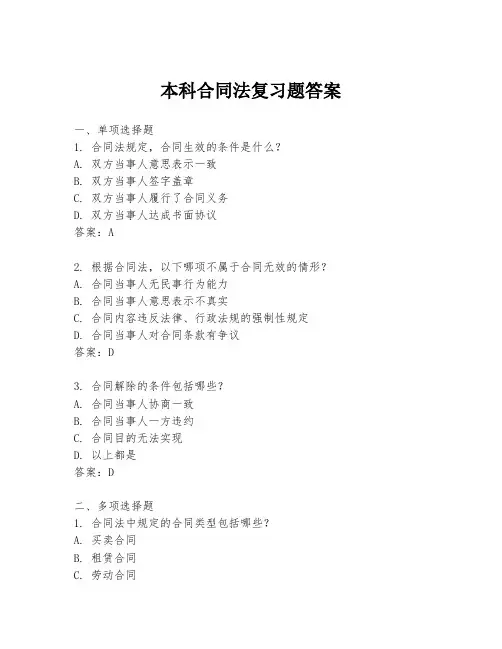 本科合同法复习题答案

一、单项选择题
1. 合同法规定，合同生效的条件是什么？
A. 双方当事人意思表示一致
B. 双方当事人签字盖章
C. 双方当事人履行了合同义务
D. 双方当事人达成书面协议
答案：A

2. 根据合同法，以下哪项不属于合同无效的情形？
A. 合同当事人无民事行为能力
B. 合同当事人意思表示不真实
C. 合同内容违反法律、行政法规的强制性规定
D. 合同当事人对合同条款有争议
答案：D

3. 合同解除的条件包括哪些？
A. 合同当事人协商一致
B. 合同当事人一方违约
C. 合同目的无法实现
D. 以上都是
答案：D

二、多项选择题
1. 合同法中规定的合同类型包括哪些？
A. 买卖合同
B. 租赁合同
C. 劳动合同